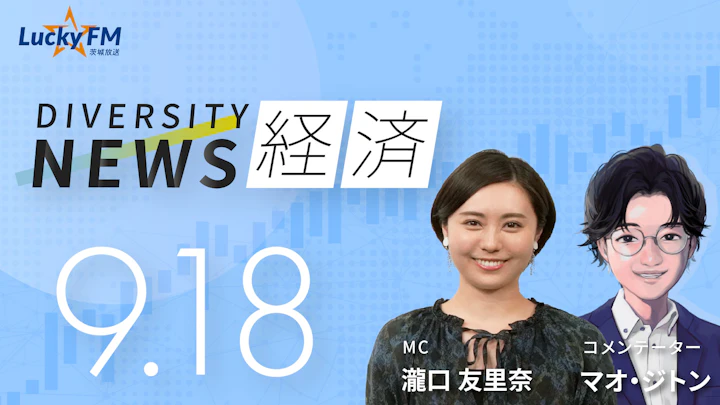 Lucky FM
茨城放送

DIVERSITY NEWS 経済

9.18

MC
瀧口 友里奈

コメンテーター
マオ・ジトン